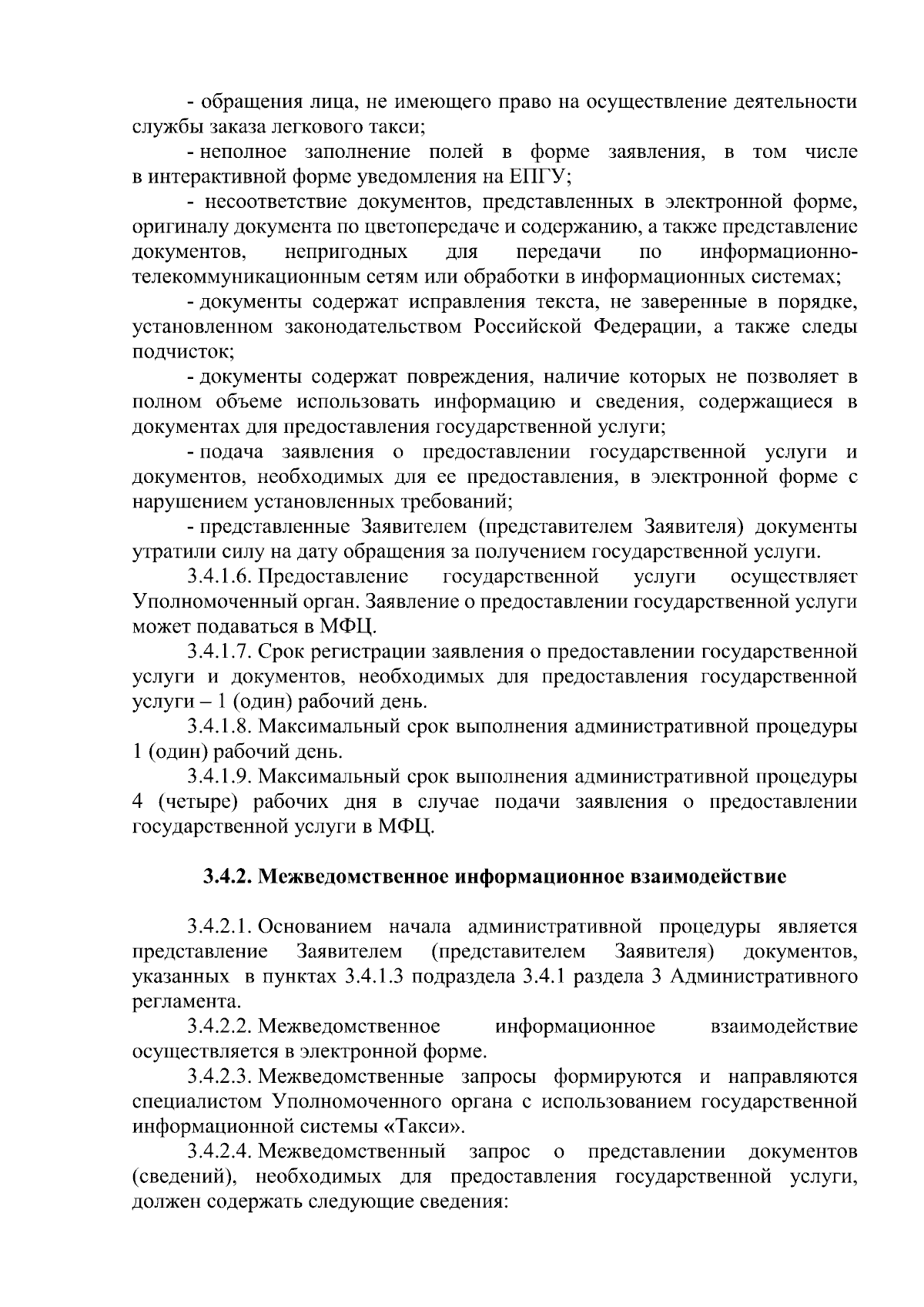 - обращения лица, не имеющего право на осуществление деятельности службы заказа легкового такси;

- неполное заполнение полей в форме заявления, в том числе в интерактивной форме уведомления на ЕПГУ;

- несоответствие документов, представленных в электронной форме, оригиналу документа по цветопередаче и содержанию, а также представление документов, непригодных для передачи по информационно-телекоммуникационным сетям или обработки в информационных системах;

- документы содержат исправления текста, не заверенные в порядке, установленном законодательством Российской Федерации, а также следы подчисток;

- документы содержат повреждения, наличие которых не позволяет в полном объеме использовать информацию и сведения, содержащиеся в документах для предоставления государственной услуги;

- подача заявления о предоставлении государственной услуги и документов, необходимых для ее предоставления, в электронной форме с нарушением установленных требований;

- представленные Заявителем (представителем Заявителя) документы утратили силу на дату обращения за получением государственной услуги.

3.4.1.6. Предоставление государственной услуги осуществляет Уполномоченный орган. Заявление о предоставлении государственной услуги может подаваться в МФЦ.

3.4.1.7. Срок регистрации заявления о предоставлении государственной услуги и документов, необходимых для предоставления государственной услуги – 1 (один) рабочий день.

3.4.1.8. Максимальный срок выполнения административной процедуры 1 (один) рабочий день.

3.4.1.9. Максимальный срок выполнения административной процедуры 4 (четыре) рабочих дня в случае подачи заявления о предоставлении государственной услуги в МФЦ.

3.4.2. Межведомственное информационное взаимодействие

3.4.2.1. Основанием начала административной процедуры является представление Заявителем (представителем Заявителя) документов, указанных в пунктах 3.4.1.3 подраздела 3.4.1 раздела 3 Административного регламента.

3.4.2.2. Межведомственное информационное взаимодействие осуществляется в электронной форме.

3.4.2.3. Межведомственные запросы формируются и направляются специалистом Уполномоченного органа с использованием государственной информационной системы «Такси».

3.4.2.4. Межведомственный запрос о представлении документов (сведений), необходимых для предоставления государственной услуги, должен содержать следующие сведения: